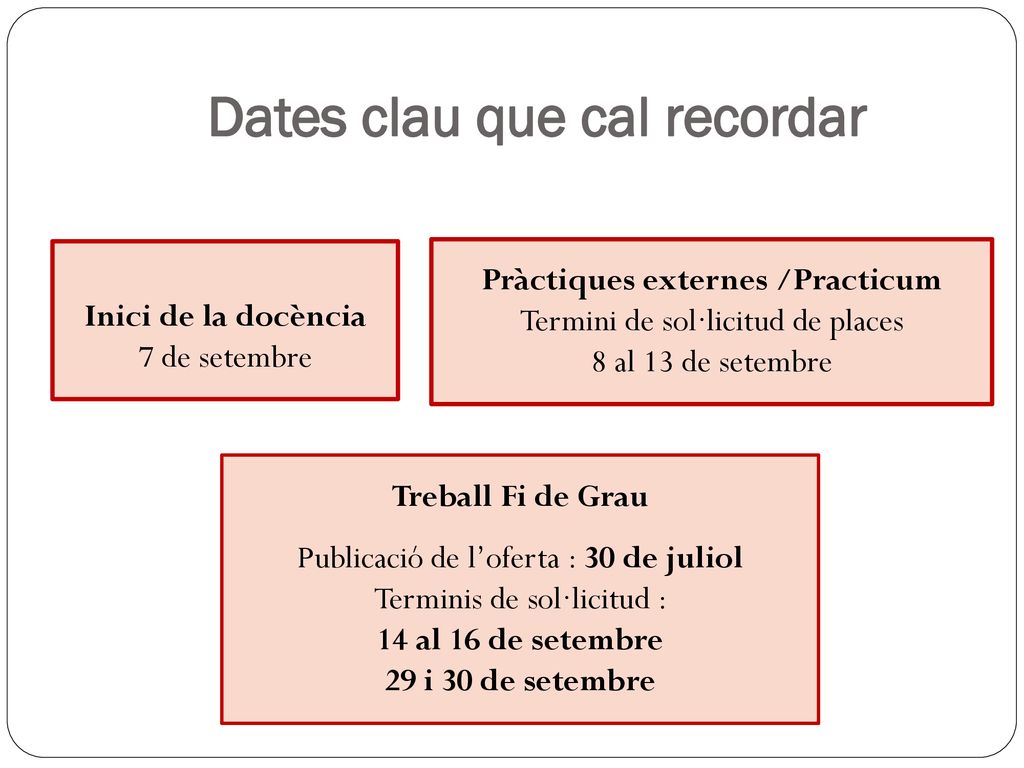 Dates clau que cal recordar

Inici de la docència
7 de setembre

Pràctiques externes /Practicum
Termini de sol·licitud de places
8 al 13 de setembre

Treball Fi de Grau

Publicació de l'oferta : 30 de juliol
Terminis de sol·licitud :
14 al 16 de setembre
29 i 30 de setembre